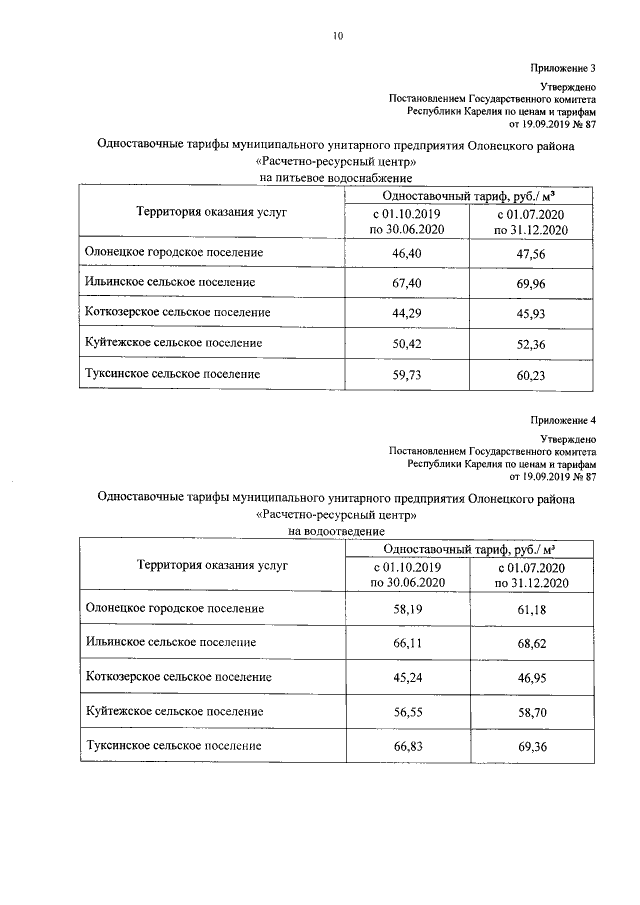 10

Приложение 3

Утверждено
Постановлением Государственного комитета
Республики Карелия по ценам и тарифам
от 19.09.2019 № 87

Одноставочные тарифы муниципального унитарного предприятия Олонецкого района «Расчетно-ресурсный центр»
на питьевое водоснабжение

| Территория оказания услуг | Одноставочный тариф, руб./ м³ с 01.10.2019 по 30.06.2020 | Одноставочный тариф, руб./ м³ с 01.07.2020 по 31.12.2020 |
|---|---|---|
| Олонецкое городское поселение | 46,40 | 47,56 |
| Ильинское сельское поселение | 67,40 | 69,96 |
| Коткозерское сельское поселение | 44,29 | 45,93 |
| Куйтежское сельское поселение | 50,42 | 52,36 |
| Туксинское сельское поселение | 59,73 | 60,23 |

Приложение 4

Утверждено
Постановлением Государственного комитета
Республики Карелия по ценам и тарифам
от 19.09.2019 № 87

Одноставочные тарифы муниципального унитарного предприятия Олонецкого района «Расчетно-ресурсный центр»
на водоотведение

| Территория оказания услуг | Одноставочный тариф, руб./ м³ с 01.10.2019 по 30.06.2020 | Одноставочный тариф, руб./ м³ с 01.07.2020 по 31.12.2020 |
|---|---|---|
| Олонецкое городское поселение | 58,19 | 61,18 |
| Ильинское сельское поселение | 66,11 | 68,62 |
| Коткозерское сельское поселение | 45,24 | 46,95 |
| Куйтежское сельское поселение | 56,55 | 58,70 |
| Туксинское сельское поселение | 66,83 | 69,36 |